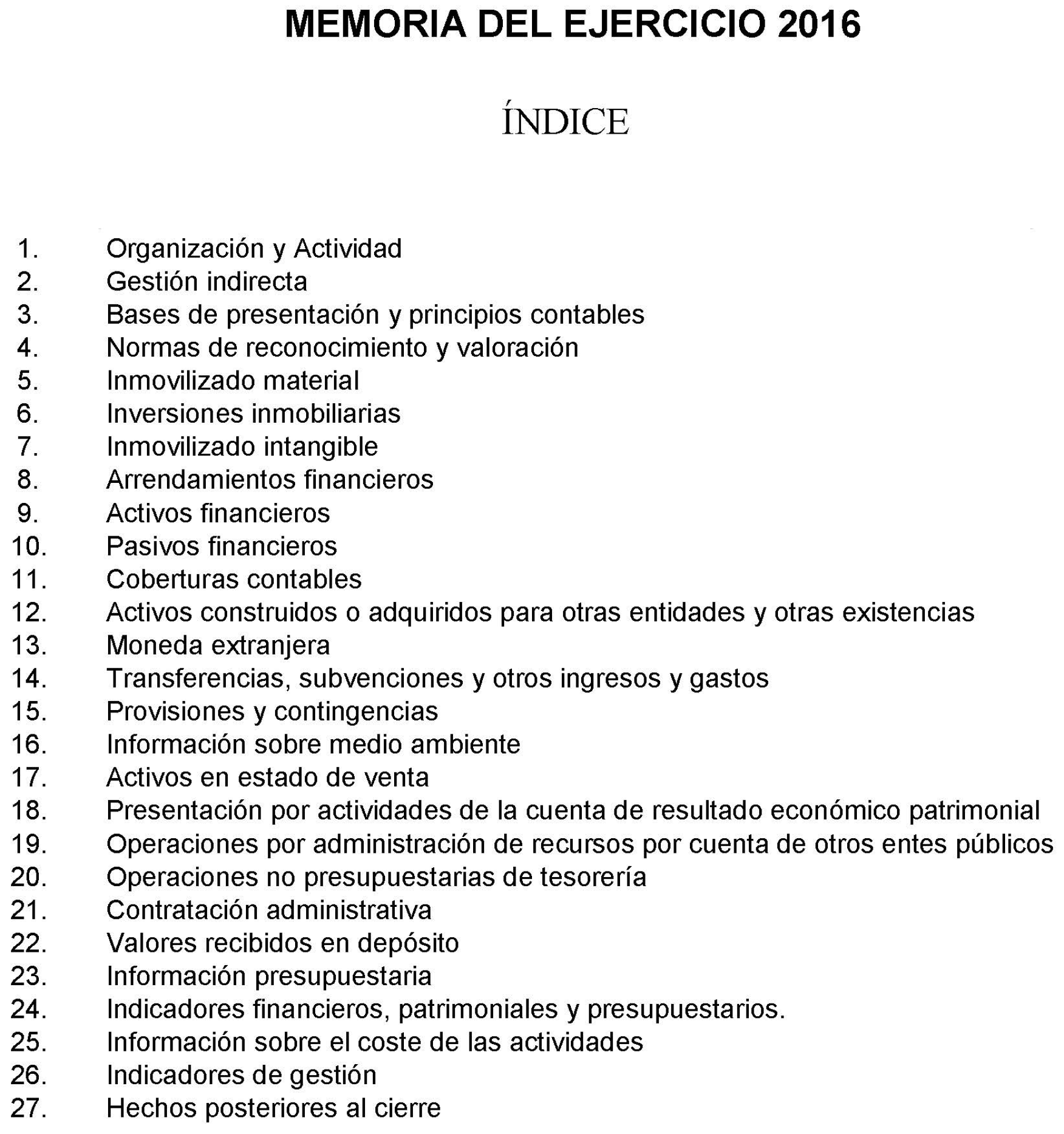 MEMORIA DEL EJERCICIO 2016

ÍNDICE

1. Organización y Actividad
2. Gestión indirecta
3. Bases de presentación y principios contables
4. Normas de reconocimiento y valoración
5. Inmovilizado material
6. Inversiones inmobiliarias
7. Inmovilizado intangible
8. Arrendamientos financieros
9. Activos financieros
10. Pasivos financieros
11. Coberturas contables
12. Activos construidos o adquiridos para otras entidades y otras existencias
13. Moneda extranjera
14. Transferencias, subvenciones y otros ingresos y gastos
15. Provisiones y contingencias
16. Información sobre medio ambiente
17. Activos en estado de venta
18. Presentación por actividades de la cuenta de resultado económico patrimonial
19. Operaciones por administración de recursos por cuenta de otros entes públicos
20. Operaciones no presupuestarias de tesorería
21. Contratación administrativa
22. Valores recibidos en depósito
23. Información presupuestaria
24. Indicadores financieros, patrimoniales y presupuestarios.
25. Información sobre el coste de las actividades
26. Indicadores de gestión
27. Hechos posteriores al cierre